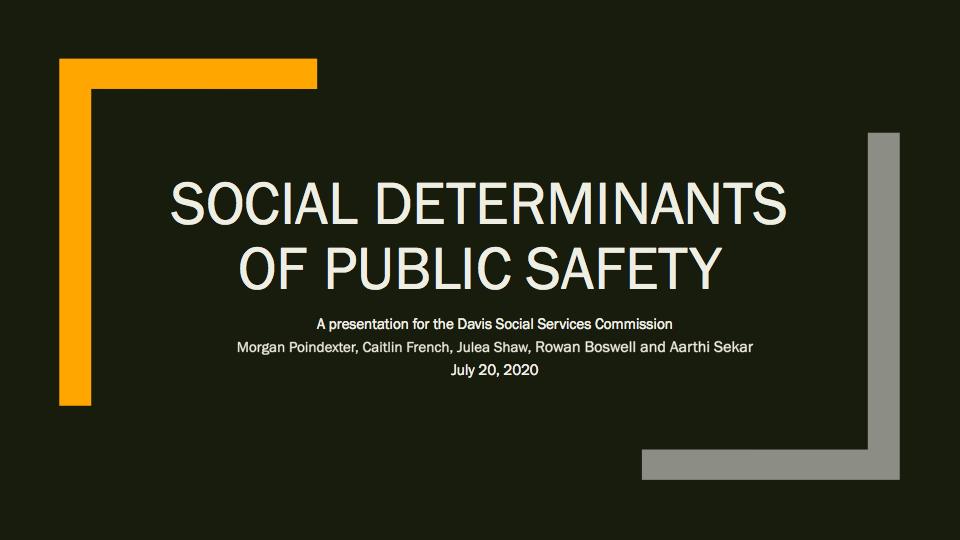 SOCIAL DETERMINANTS OF PUBLIC SAFETY

A presentation for the Davis Social Services Commission
Morgan Poindexter, Caitlin French, Julea Shaw, Rowan Boswell and Aarthi Sekar
July 20, 2020